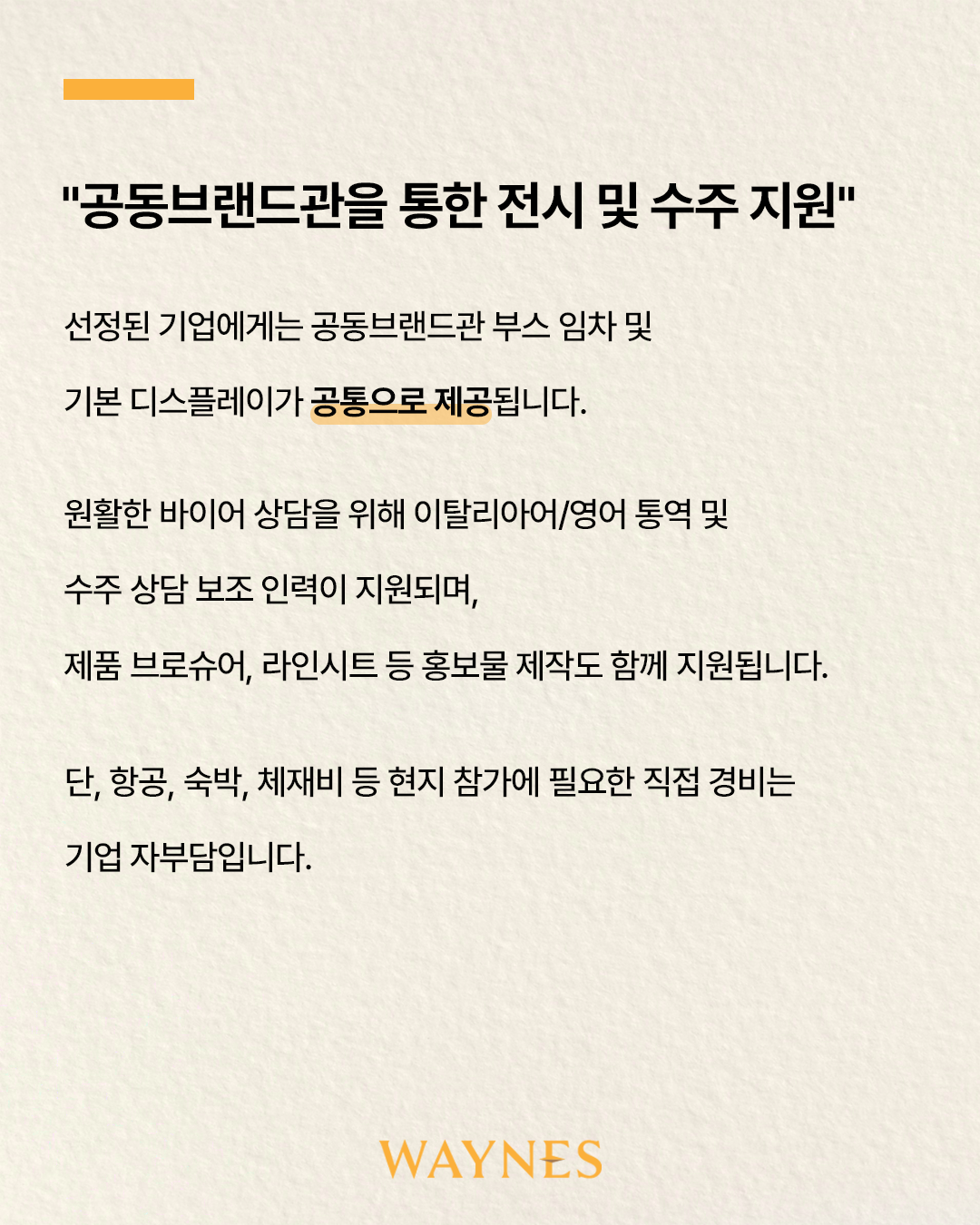 "공동브랜드관을 통한 전시 및 수주 지원"

선정된 기업에게는 공동브랜드관 부스 임차 및 기본 디스플레이가 공통으로 제공됩니다.

원활한 바이어 상담을 위해 이탈리아어/영어 통역 및 수주 상담 보조 인력이 지원되며, 제품 브로슈어, 라인시트 등 홍보물 제작도 함께 지원됩니다.

단, 항공, 숙박, 체재비 등 현지 참가에 필요한 직접 경비는 기업 자부담입니다.

WAYNES